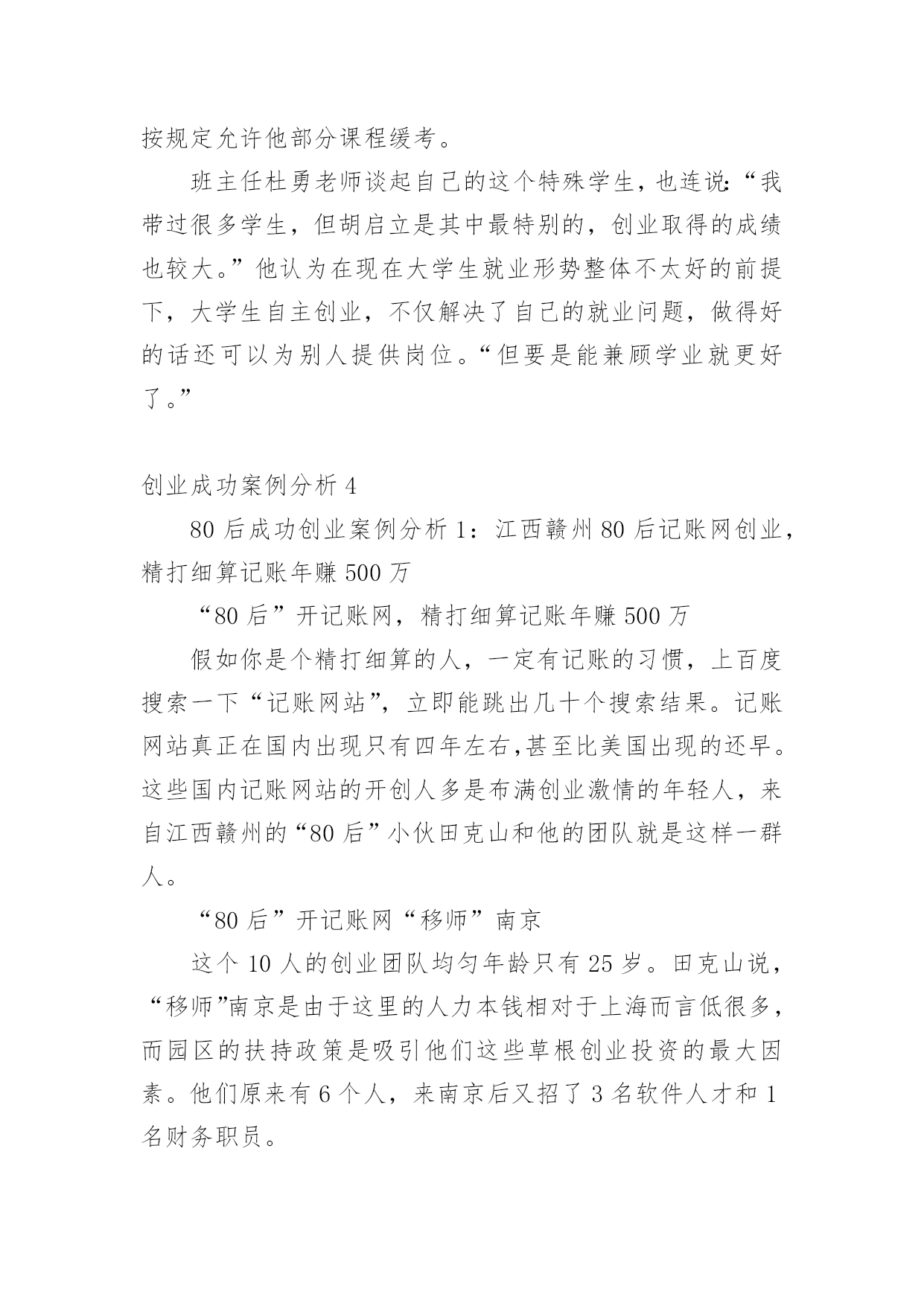 按规定允许他部分课程缓考。

班主任杜勇老师谈起自己的这个特殊学生，也连说:“我带过很多学生，但胡启立是其中最特别的，创业取得的成绩也较大。”他认为在现在大学生就业形势整体不太好的前提下，大学生自主创业，不仅解决了自己的就业问题，做得好的话还可以为别人提供岗位。“但要是能兼顾学业就更好了。”

创业成功案例分析 4

80 后成功创业案例分析 1：江西赣州 80 后记账网创业，精打细算记账年赚 500 万

“80 后”开记账网，精打细算记账年赚 500 万

假如你是个精打细算的人，一定有记账的习惯，上百度搜索一下“记账网站”，立即能跳出几十个搜索结果。记账网站真正在国内出现只有四年左右,甚至比美国出现的还早。这些国内记账网站的开创人多是布满创业激情的年轻人，来自江西赣州的“80 后”小伙田克山和他的团队就是这样一群人。

“80 后”开记账网“移师”南京

这个 10 人的创业团队均匀年龄只有 25 岁。田克山说，“移师”南京是由于这里的人力本钱相对于上海而言低很多，而园区的扶持政策是吸引他们这些草根创业投资的最大因素。他们原来有 6 个人，来南京后又招了 3 名软件人才和 1 名财务职员。